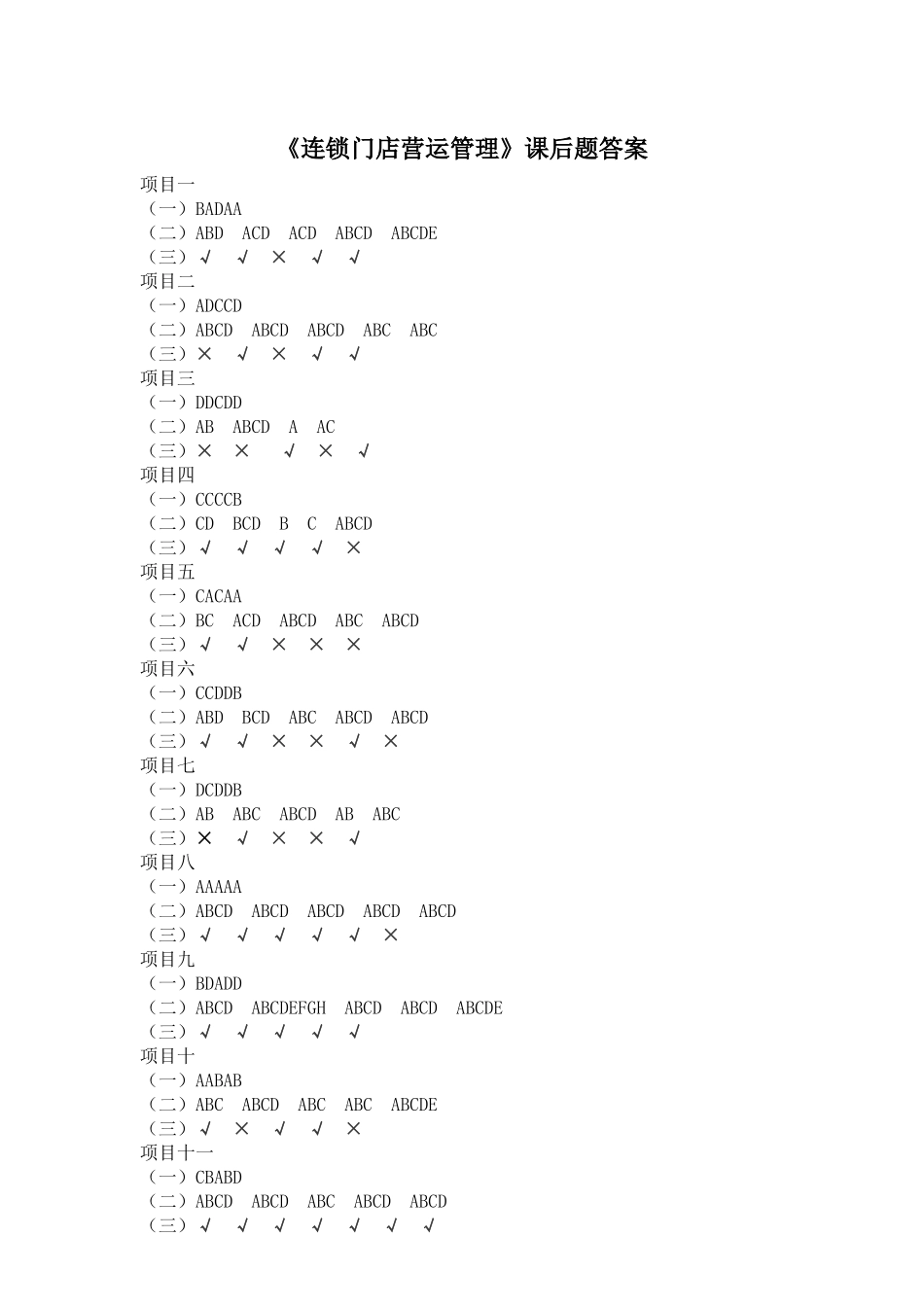 《连锁门店营运管理》课后题答案

项目一
（一）BADAA
（二）ABD　ACD　ACD　ABCD　ABCDE
（三）√　√　×　√　√
项目二
（一）ADCCD
（二）ABCD　ABCD　ABCD　ABC　ABC
（三）×　√　×　√　√
项目三
（一）DDCDD
（二）AB　ABCD　A　AC
（三）×　×　√　×　√
项目四
（一）CCCCB
（二）CD　BCD　B　C　ABCD
（三）√　√　√　√　×
项目五
（一）CACAA
（二）BC　ACD　ABCD　ABC　ABCD
（三）√　√　×　×　×
项目六
（一）CCDDB
（二）ABD　BCD　ABC　ABCD　ABCD
（三）√　√　×　×　√　×
项目七
（一）DCDDB
（二）AB　ABC　ABCD　AB　ABC
（三）×　√　×　×　√
项目八
（一）AAAAA
（二）ABCD　ABCD　ABCD　ABCD　ABCD
（三）√　√　√　√　√　×
项目九
（一）BDADD
（二）ABCD　ABCDEFGH　ABCD　ABCD　ABCDE
（三）√　√　√　√　√
项目十
（一）AABAB
（二）ABC　ABCD　ABC　ABC　ABCDE
（三）√　×　√　√　×
项目十一
（一）CBABD
（二）ABCD　ABCD　ABC　ABCD　ABCD
（三）√　√　√　√　√　√　√